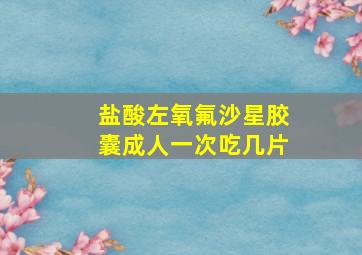 盐酸左氧氟沙星胶囊成人一次吃几片